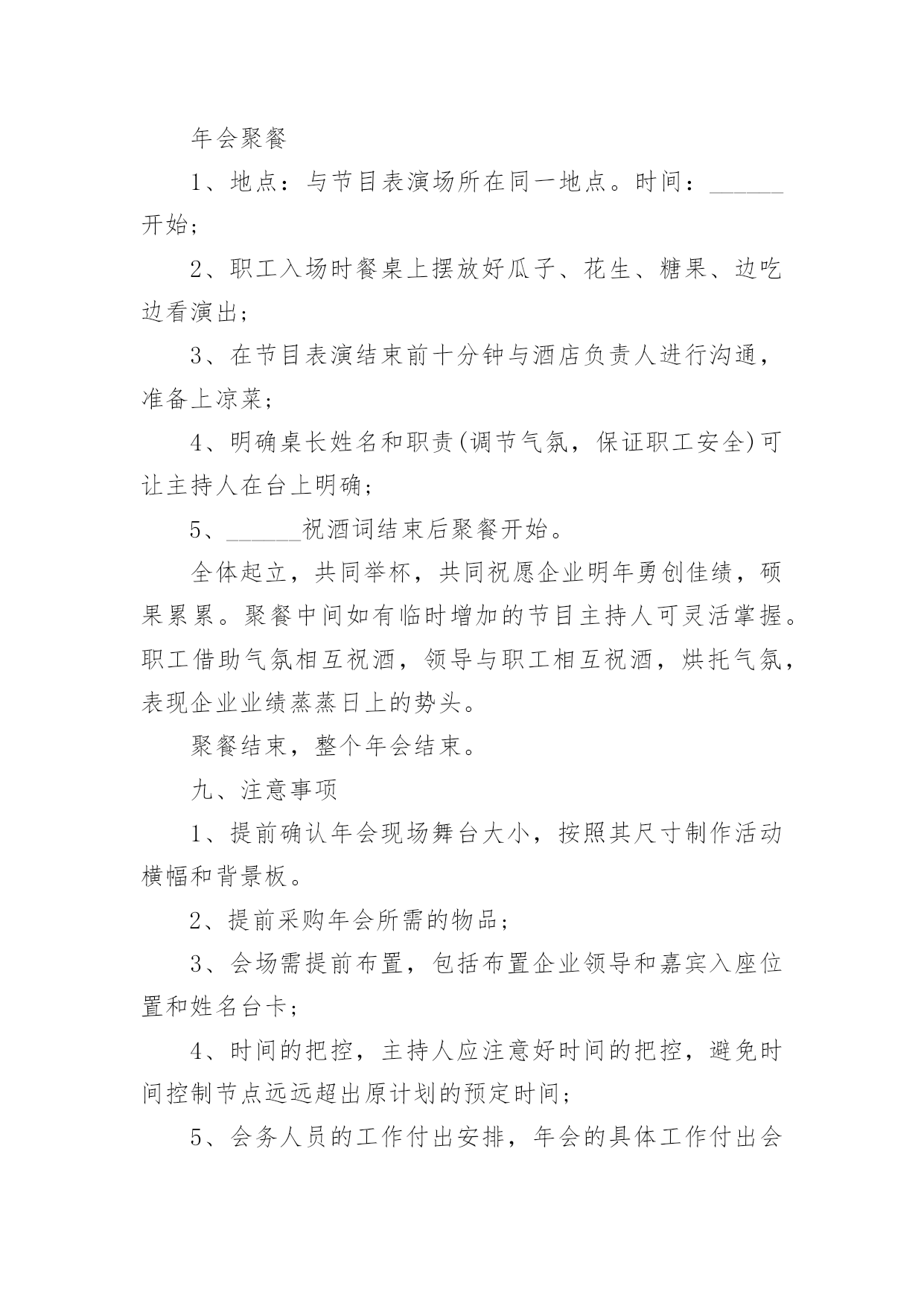 年会聚餐

1、地点：与节目表演场所在同一地点。时间：______开始；

2、职工入场时餐桌上摆放好瓜子、花生、糖果、边吃边看演出；

3、在节目表演结束前十分钟与酒店负责人进行沟通，准备上凉菜；

4、明确桌长姓名和职责(调节气氛，保证职工安全)可让主持人在台上明确；

5、______祝酒词结束后聚餐开始。

全体起立，共同举杯，共同祝愿企业明年勇创佳绩，硕果累累。聚餐中间如有临时增加的节目主持人可灵活掌握。职工借助气氛相互祝酒，领导与职工相互祝酒，烘托气氛，表现企业业绩蒸蒸日上的势头。

聚餐结束，整个年会结束。

九、注意事项

1、提前确认年会现场舞台大小，按照其尺寸制作活动横幅和背景板。

2、提前采购年会所需的物品；

3、会场需提前布置，包括布置企业领导和嘉宾入座位置和姓名台卡；

4、时间的把控，主持人应注意好时间的把控，避免时间控制节点远远超出原计划的预定时间；

5、会务人员的工作付出安排，年会的具体工作付出会